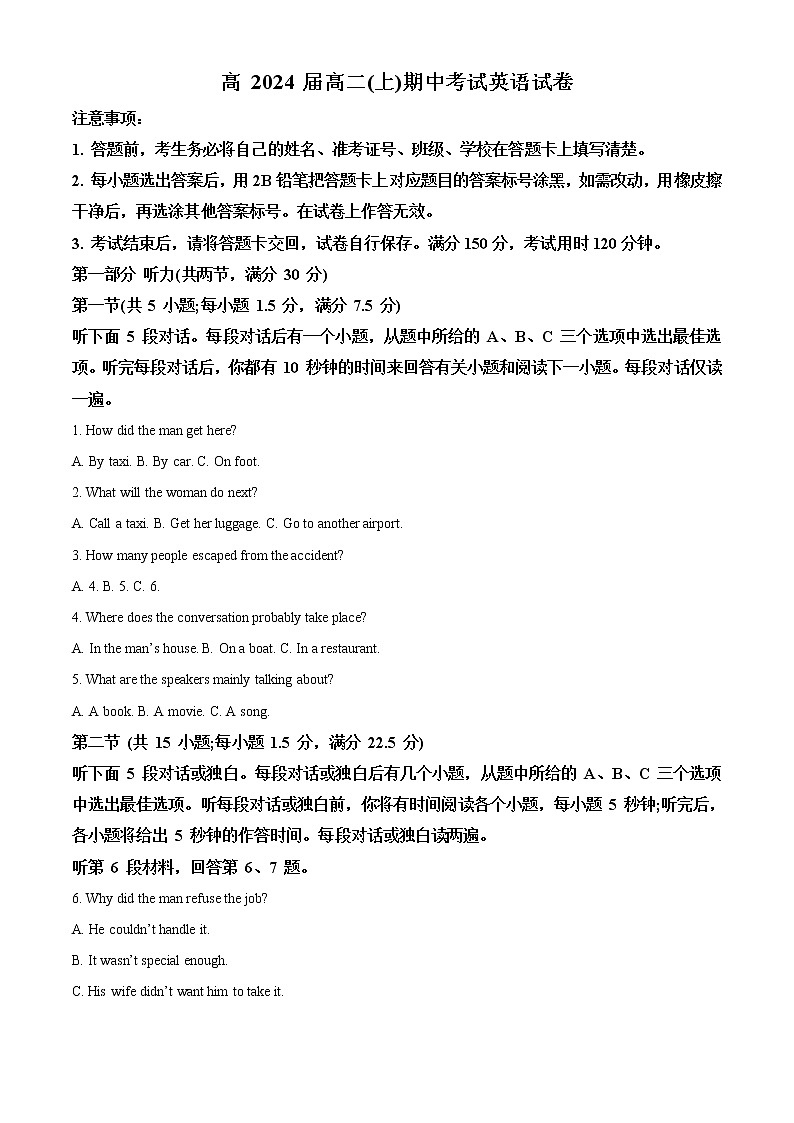 高 2024 届高二(上)期中考试英语试卷

注意事项：

1. 答题前，考生务必将自己的姓名、准考证号、班级、学校在答题卡上填写清楚。

2. 每小题选出答案后，用 2B 铅笔把答题卡上对应题目的答案标号涂黑，如需改动，用橡皮擦干净后，再选涂其他答案标号。在试卷上作答无效。

3. 考试结束后，请将答题卡交回，试卷自行保存。满分 150 分，考试用时 120 分钟。

第一部分 听力(共两节，满分 30 分)

第一节(共 5 小题;每小题 1.5 分，满分 7.5 分)

听下面 5 段对话。每段对话后有一个小题，从题中所给的 A、B、C 三个选项中选出最佳选项。听完每段对话后，你都有 10 秒钟的时间来回答有关小题和阅读下一小题。每段对话仅读一遍。

1. How did the man get here?

A. By taxi. B. By car. C. On foot.

2. What will the woman do next?

A. Call a taxi. B. Get her luggage. C. Go to another airport.

3. How many people escaped from the accident?

A. 4. B. 5. C. 6.

4. Where does the conversation probably take place?

A. In the man's house. B. On a boat. C. In a restaurant.

5. What are the speakers mainly talking about?

A. A book. B. A movie. C. A song.

第二节 (共 15 小题;每小题 1.5 分，满分 22.5 分)

听下面 5 段对话或独白。每段对话或独白后有几个小题，从题中所给的 A、B、C 三个选项中选出最佳选项。听每段对话或独白前，你将有时间阅读各个小题，每小题 5 秒钟;听完后，各小题将给出 5 秒钟的作答时间。每段对话或独白读两遍。

听第 6 段材料，回答第 6、7 题。

6. Why did the man refuse the job?

A. He couldn't handle it.

B. It wasn't special enough.

C. His wife didn't want him to take it.